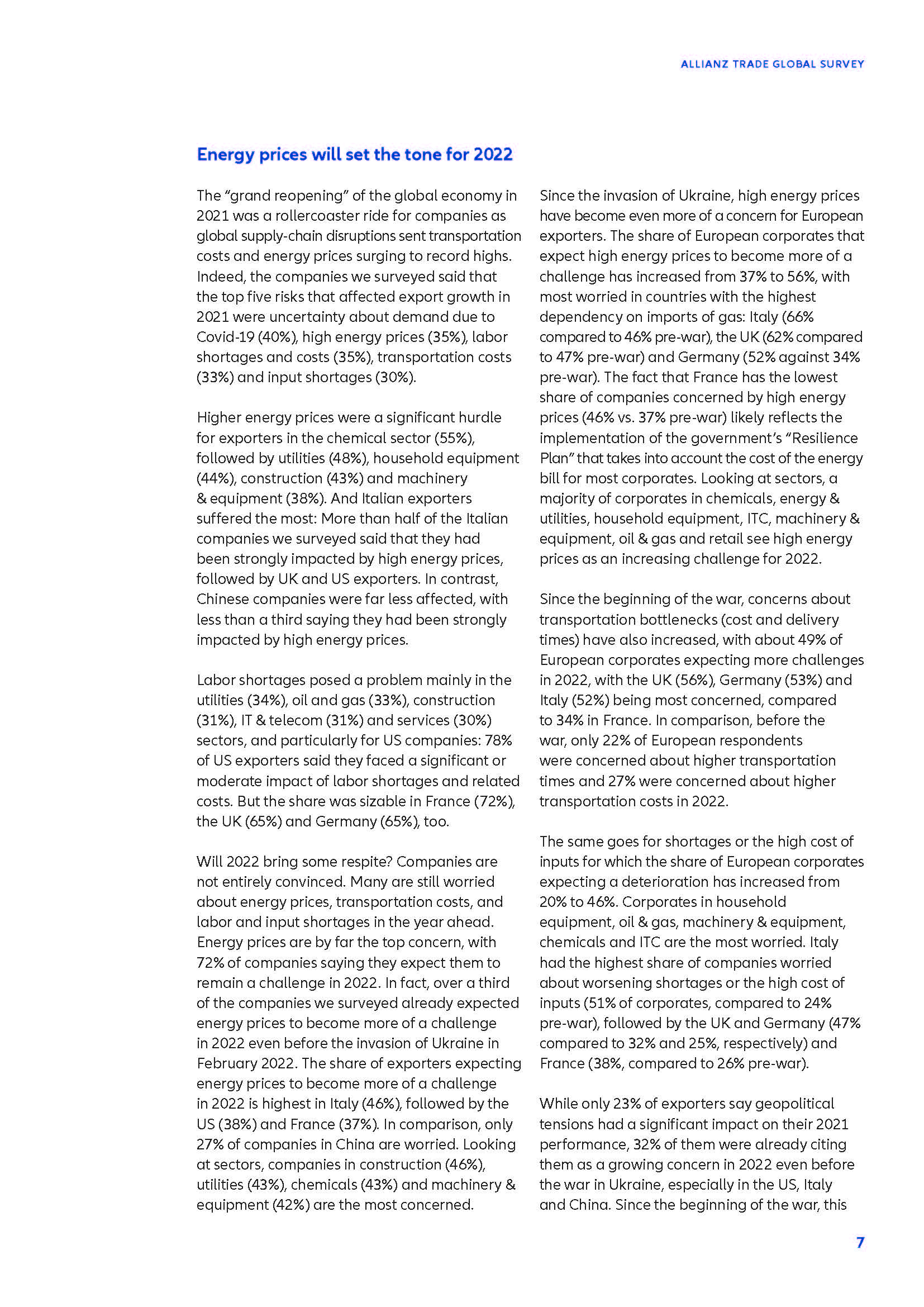 ALLIANZ TRADE GLOBAL SURVEY

Energy prices will set the tone for 2022

The “grand reopening” of the global economy in 2021 was a rollercoaster ride for companies as global supply-chain disruptions sent transportation costs and energy prices surging to record highs. Indeed, the companies we surveyed said that the top five risks that affected export growth in 2021 were uncertainty about demand due to Covid-19 (40%), high energy prices (35%), labor shortages and costs (35%), transportation costs (33%) and input shortages (30%).

Higher energy prices were a significant hurdle for exporters in the chemical sector (55%), followed by utilities (48%), household equipment (44%), construction (43%) and machinery & equipment (38%). And Italian exporters suffered the most: More than half of the Italian companies we surveyed said that they had been strongly impacted by high energy prices, followed by UK and US exporters. In contrast, Chinese companies were far less affected, with less than a third saying they had been strongly impacted by high energy prices.

Labor shortages posed a problem mainly in the utilities (34%), oil and gas (33%), construction (31%), IT & telecom (31%) and services (30%) sectors, and particularly for US companies: 78% of US exporters said they faced a significant or moderate impact of labor shortages and related costs. But the share was sizable in France (72%), the UK (65%) and Germany (65%), too.

Will 2022 bring some respite? Companies are not entirely convinced. Many are still worried about energy prices, transportation costs, and labor and input shortages in the year ahead. Energy prices are by far the top concern, with 72% of companies saying they expect them to remain a challenge in 2022. In fact, over a third of the companies we surveyed already expected energy prices to become more of a challenge in 2022 even before the invasion of Ukraine in February 2022. The share of exporters expecting energy prices to become more of a challenge in 2022 is highest in Italy (46%), followed by the US (38%) and France (37%). In comparison, only 27% of companies in China are worried. Looking at sectors, companies in construction (46%), utilities (43%), chemicals (43%) and machinery & equipment (42%) are the most concerned.

Since the invasion of Ukraine, high energy prices have become even more of a concern for European exporters. The share of European corporates that expect high energy prices to become more of a challenge has increased from 37% to 56%, with most worried in countries with the highest dependency on imports of gas: Italy (66% compared to 46% pre-war), the UK (62% compared to 47% pre-war) and Germany (52% against 34% pre-war). The fact that France has the lowest share of companies concerned by high energy prices (46% vs. 37% pre-war) likely reflects the implementation of the government’s “Resilience Plan” that takes into account the cost of the energy bill for most corporates. Looking at sectors, a majority of corporates in chemicals, energy & utilities, household equipment, ITC, machinery & equipment, oil & gas and retail see high energy prices as an increasing challenge for 2022.

Since the beginning of the war, concerns about transportation bottlenecks (cost and delivery times) have also increased, with about 49% of European corporates expecting more challenges in 2022, with the UK (56%), Germany (53%) and Italy (52%) being most concerned, compared to 34% in France. In comparison, before the war, only 22% of European respondents were concerned about higher transportation times and 27% were concerned about higher transportation costs in 2022.

The same goes for shortages or the high cost of inputs for which the share of European corporates expecting a deterioration has increased from 20% to 46%. Corporates in household equipment, oil & gas, machinery & equipment, chemicals and ITC are the most worried. Italy had the highest share of companies worried about worsening shortages or the high cost of inputs (51% of corporates, compared to 24% pre-war), followed by the UK and Germany (47% compared to 32% and 25%, respectively) and France (38%, compared to 26% pre-war).

While only 23% of exporters say geopolitical tensions had a significant impact on their 2021 performance, 32% of them were already citing them as a growing concern in 2022 even before the war in Ukraine, especially in the US, Italy and China. Since the beginning of the war, this

7